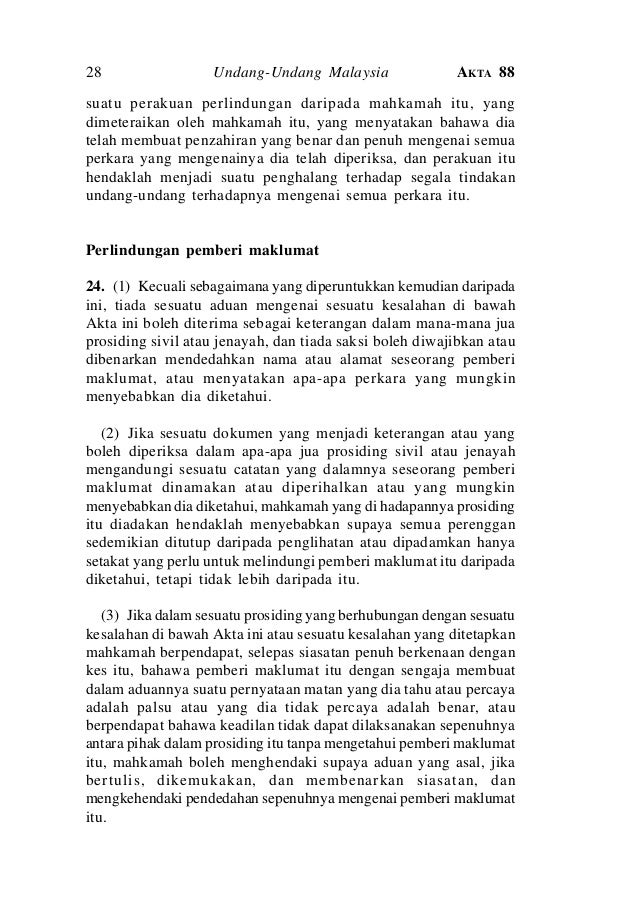 28 Undang-Undang Malaysia AKTA 88

suatu perakuan perlindungan daripada mahkamah itu, yang dimeteraikan oleh mahkamah itu, yang menyatakan bahawa dia telah membuat penzahiran yang benar dan penuh mengenai semua perkara yang mengenainya dia telah diperiksa, dan perakuan itu hendaklah menjadi suatu penghalang terhadap segala tindakan undang-undang terhadapnya mengenai semua perkara itu.

Perlindungan pemberi maklumat

24. (1) Kecuali sebagaimana yang diperuntukkan kemudian daripada ini, tiada sesuatu aduan mengenai sesuatu kesalahan di bawah Akta ini boleh diterima sebagai keterangan dalam mana-mana jua prosiding sivil atau jenayah, dan tiada saksi boleh diwajibkan atau dibenarkan mendedahkan nama atau alamat seseorang pemberi maklumat, atau menyatakan apa-apa perkara yang mungkin menyebabkan dia diketahui.

(2) Jika sesuatu dokumen yang menjadi keterangan atau yang boleh diperiksa dalam apa-apa jua prosiding sivil atau jenayah mengandungi sesuatu catatan yang dalamnya seseorang pemberi maklumat dinamakan atau diperihalkan atau yang mungkin menyebabkan dia diketahui, mahkamah yang di hadapannya prosiding itu diadakan hendaklah menyebabkan supaya semua perenggan sedemikian ditutup daripada penglihatan atau dipadamkan hanya setakat yang perlu untuk melindungi pemberi maklumat itu daripada diketahui, tetapi tidak lebih daripada itu.

(3) Jika dalam sesuatu prosiding yang berhubungan dengan sesuatu kesalahan di bawah Akta ini atau sesuatu kesalahan yang ditetapkan mahkamah berpendapat, selepas siasatan penuh berkenaan dengan kes itu, bahawa pemberi maklumat itu dengan sengaja membuat dalam aduannya suatu pernyataan matan yang dia tahu atau percaya adalah palsu atau yang dia tidak percaya adalah benar, atau berpendapat bahawa keadilan tidak dapat dilaksanakan sepenuhnya antara pihak dalam prosiding itu tanpa mengetahui pemberi maklumat itu, mahkamah boleh menghendaki supaya aduan yang asal, jika bertulis, dikemukakan, dan membenarkan siasatan, dan mengkehendaki pendedahan sepenuhnya mengenai pemberi maklumat itu.